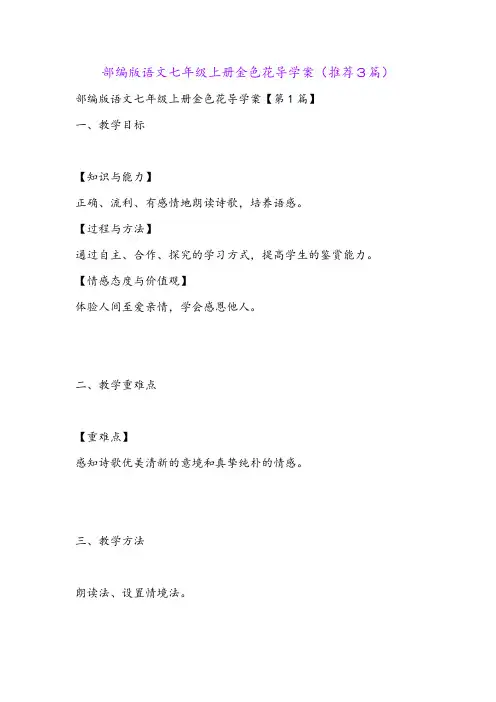 部编版语文七年级上册金色花导学案（推荐3篇）

部编版语文七年级上册金色花导学案【第1篇】

一、教学目标

【知识与能力】

正确、流利、有感情地朗读诗歌，培养语感。

【过程与方法】

通过自主、合作、探究的学习方式，提高学生的鉴赏能力。

【情感态度与价值观】

体验人间至爱亲情，学会感恩他人。

二、教学重难点

【重难点】

感知诗歌优美清新的意境和真挚纯朴的情感。

三、教学方法

朗读法、设置情境法。